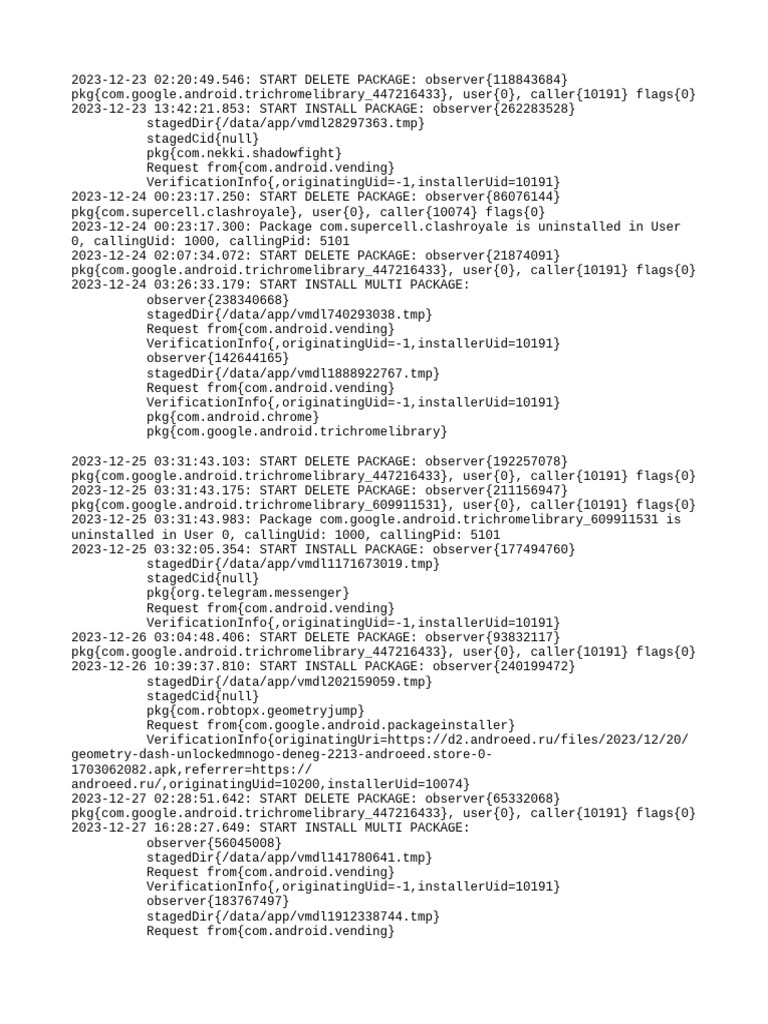 2023-12-23 02:20:49.546: START DELETE PACKAGE: observer{118843684}
pkg{com.google.android.trichromelibrary_447216433}, user{0}, caller{10191} flags{0}
2023-12-23 13:42:21.853: START INSTALL PACKAGE: observer{262283528}
stagedDir{/data/app/vmdl28297363.tmp}
stagedCid{null}
pkg{com.nekki.shadowfight}
Request from{com.android.vending}
VerificationInfo{,originatingUid=-1,installerUid=10191}
2023-12-24 00:23:17.250: START DELETE PACKAGE: observer{86076144}
pkg{com.supercell.clashroyale}, user{0}, caller{10074} flags{0}
2023-12-24 00:23:17.300: Package com.supercell.clashroyale is uninstalled in User 0, callingUid: 1000, callingPid: 5101
2023-12-24 02:07:34.072: START DELETE PACKAGE: observer{21874091}
pkg{com.google.android.trichromelibrary_447216433}, user{0}, caller{10191} flags{0}
2023-12-24 03:26:33.179: START INSTALL MULTI PACKAGE:
observer{238340668}
stagedDir{/data/app/vmdl740293038.tmp}
Request from{com.android.vending}
VerificationInfo{,originatingUid=-1,installerUid=10191}
observer{142644165}
stagedDir{/data/app/vmdl1888922767.tmp}
Request from{com.android.vending}
VerificationInfo{,originatingUid=-1,installerUid=10191}
pkg{com.android.chrome}
pkg{com.google.android.trichromelibrary}

2023-12-25 03:31:43.103: START DELETE PACKAGE: observer{192257078}
pkg{com.google.android.trichromelibrary_447216433}, user{0}, caller{10191} flags{0}
2023-12-25 03:31:43.175: START DELETE PACKAGE: observer{211156947}
pkg{com.google.android.trichromelibrary_609911531}, user{0}, caller{10191} flags{0}
2023-12-25 03:31:43.983: Package com.google.android.trichromelibrary_609911531 is uninstalled in User 0, callingUid: 1000, callingPid: 5101
2023-12-25 03:32:05.354: START INSTALL PACKAGE: observer{177494760}
stagedDir{/data/app/vmdl1171673019.tmp}
stagedCid{null}
pkg{org.telegram.messenger}
Request from{com.android.vending}
VerificationInfo{,originatingUid=-1,installerUid=10191}
2023-12-26 03:04:48.406: START DELETE PACKAGE: observer{93832117}
pkg{com.google.android.trichromelibrary_447216433}, user{0}, caller{10191} flags{0}
2023-12-26 10:39:37.810: START INSTALL PACKAGE: observer{240199472}
stagedDir{/data/app/vmdl202159059.tmp}
stagedCid{null}
pkg{com.robtopx.geometryjump}
Request from{com.google.android.packageinstaller}
VerificationInfo{originatingUri=https://d2.androeed.ru/files/2023/12/20/geometry-dash-unlockedmnogo-deneg-2213-androeed.store-0-1703062082.apk,referrer=https://androeed.ru/,originatingUid=10200,installerUid=10074}
2023-12-27 02:28:51.642: START DELETE PACKAGE: observer{65332068}
pkg{com.google.android.trichromelibrary_447216433}, user{0}, caller{10191} flags{0}
2023-12-27 16:28:27.649: START INSTALL MULTI PACKAGE:
observer{56045008}
stagedDir{/data/app/vmdl141780641.tmp}
Request from{com.android.vending}
VerificationInfo{,originatingUid=-1,installerUid=10191}
observer{183767497}
stagedDir{/data/app/vmdl1912338744.tmp}
Request from{com.android.vending}